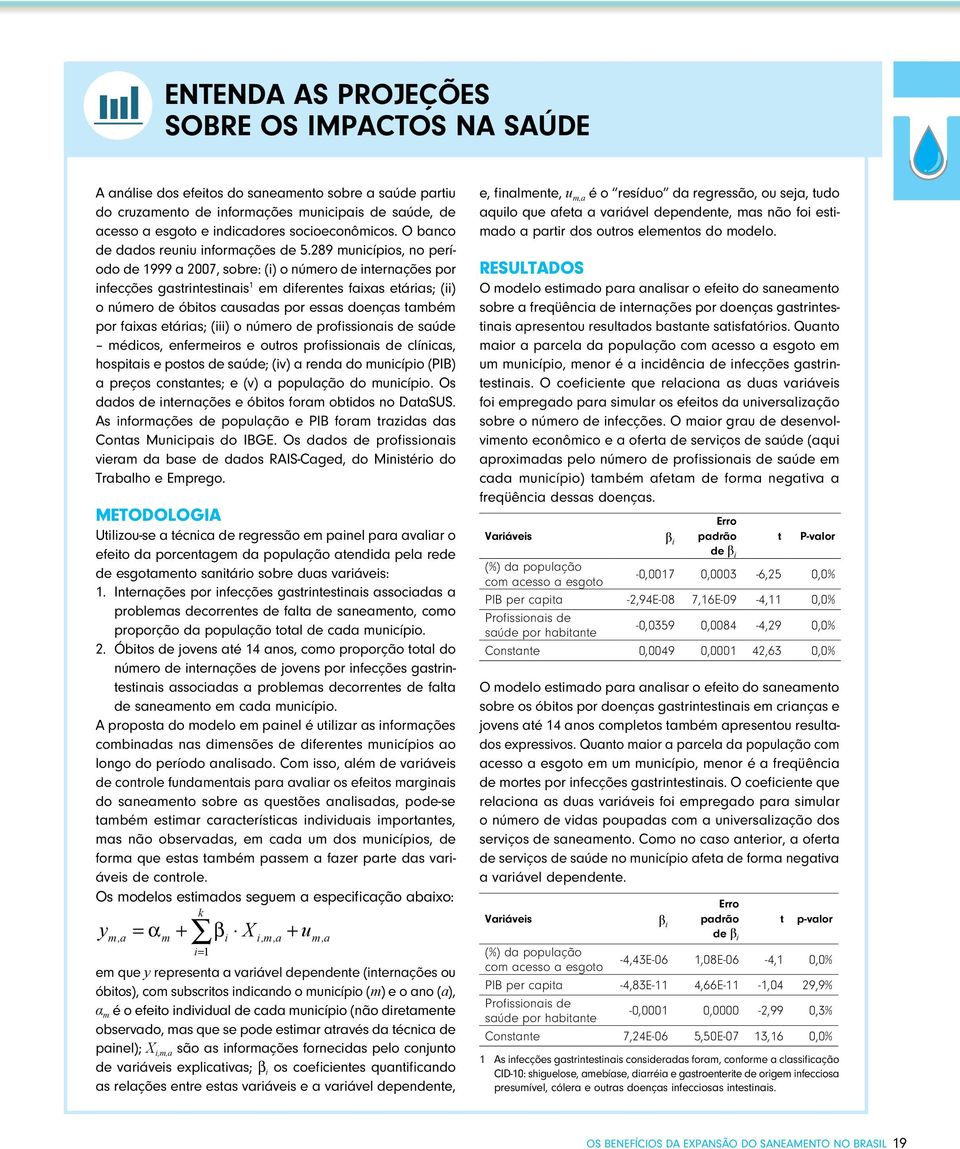 ENTENDA AS PROJEÇÕES SOBRE OS IMPACTOS NA SAÚDE

A análise dos efeitos do saneamento sobre a saúde partiu do cruzamento de informações municipais de saúde, de acesso a esgoto e indicadores socioeconômicos. O banco de dados reuniu informações de 5.289 municípios, no período de 1999 a 2007, sobre: (i) o número de internações por infecções gastrintestinais$^1$ em diferentes faixas etárias; (ii) o número de óbitos causadas por essas doenças também por faixas etárias; (iii) o número de profissionais de saúde – médicos, enfermeiros e outros profissionais de clínicas, hospitais e postos de saúde; (iv) a renda do município (PIB) a preços constantes; e (v) a população do município. Os dados de internações e óbitos foram obtidos no DataSUS. As informações de população e PIB foram trazidas das Contas Municipais do IBGE. Os dados de profissionais vieram da base de dados RAIS-Caged, do Ministério do Trabalho e Emprego.

METODOLOGIA

Utilizou-se a técnica de regressão em painel para avaliar o efeito da porcentagem da população atendida pela rede de esgotamento sanitário sobre duas variáveis:

1. Internações por infecções gastrintestinais associadas a problemas decorrentes de falta de saneamento, como proporção da população total de cada município.

2. Óbitos de jovens até 14 anos, como proporção total do número de internações de jovens por infecções gastrintestinais associadas a problemas decorrentes de falta de saneamento em cada município.

A proposta do modelo em painel é utilizar as informações combinadas nas dimensões de diferentes municípios ao longo do período analisado. Com isso, além de variáveis de controle fundamentais para avaliar os efeitos marginais do saneamento sobre as questões analisadas, pode-se também estimar características individuais importantes, mas não observadas, em cada um dos municípios, de forma que estas também passem a fazer parte das variáveis de controle.

Os modelos estimados seguem a especificação abaixo:

$y_{m,a} = \alpha_m + \sum_{i=1}^{k} \beta_i \cdot X_{i,m,a} + u_{m,a}$

em que $y$ representa a variável dependente (internações ou óbitos), com subscritos indicando o município ($m$) e o ano ($a$), $\alpha_m$ é o efeito individual de cada município (não diretamente observado, mas que se pode estimar através da técnica de painel); $X_{i,m,a}$ são as informações fornecidas pelo conjunto de variáveis explicativas; $\beta_i$ os coeficientes quantificando as relações entre estas variáveis e a variável dependente, e, finalmente, $u_{m,a}$ é o "resíduo" da regressão, ou seja, tudo aquilo que afeta a variável dependente, mas não foi estimado a partir dos outros elementos do modelo.

RESULTADOS

O modelo estimado para analisar o efeito do saneamento sobre a freqüência de internações por doenças gastrintestinais apresentou resultados bastante satisfatórios. Quanto maior a parcela da população com acesso a esgoto em um município, menor é a incidência de infecções gastrintestinais. O coeficiente que relaciona as duas variáveis foi empregado para simular os efeitos da universalização sobre o número de infecções. O maior grau de desenvolvimento econômico e a oferta de serviços de saúde (aqui aproximadas pelo número de profissionais de saúde em cada município) também afetam de forma negativa a freqüência dessas doenças.

| Variáveis | $\beta_i$ | Erro padrão de $\beta_i$ | t | P-valor |
|---|---|---|---|---|
| (%) da população com acesso a esgoto | -0,0017 | 0,0003 | -6,25 | 0,0% |
| PIB per capita | -2,94E-08 | 7,16E-09 | -4,11 | 0,0% |
| Profissionais de saúde por habitante | -0,0359 | 0,0084 | -4,29 | 0,0% |
| Constante | 0,0049 | 0,0001 | 42,63 | 0,0% |

O modelo estimado para analisar o efeito do saneamento sobre os óbitos por doenças gastrintestinais em crianças e jovens até 14 anos completos também apresentou resultados expressivos. Quanto maior a parcela da população com acesso a esgoto em um município, menor é a freqüência de mortes por infecções gastrintestinais. O coeficiente que relaciona as duas variáveis foi empregado para simular o número de vidas poupadas com a universalização dos serviços de saneamento. Como no caso anterior, a oferta de serviços de saúde no município afeta de forma negativa a variável dependente.

| Variáveis | $\beta_i$ | Erro padrão de $\beta_i$ | t | p-valor |
|---|---|---|---|---|
| (%) da população com acesso a esgoto | -4,43E-06 | 1,08E-06 | -4,1 | 0,0% |
| PIB per capita | -4,83E-11 | 4,66E-11 | -1,04 | 29,9% |
| Profissionais de saúde por habitante | -0,0001 | 0,0000 | -2,99 | 0,3% |
| Constante | 7,24E-06 | 5,50E-07 | 13,16 | 0,0% |

1 As infecções gastrintestinais consideradas foram, conforme a classificação CID-10: shiguelose, amebíase, diarréia e gastroenterite de origem infecciosa presumível, cólera e outras doenças infecciosas intestinais.

OS BENEFÍCIOS DA EXPANSÃO DO SANEAMENTO NO BRASIL 19